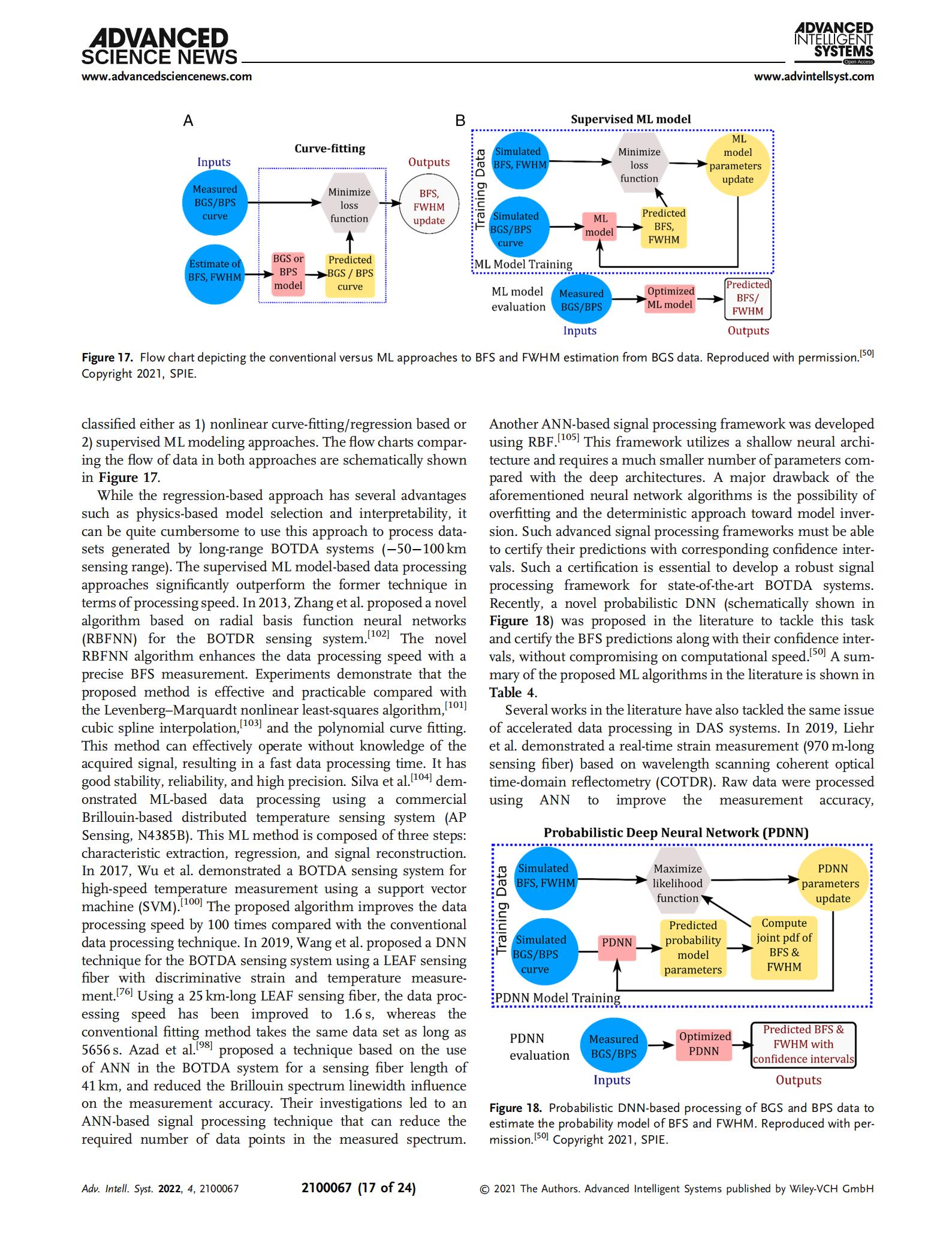 ADVANCED SCIENCE NEWS
www.advancedsciencenews.com

ADVANCED INTELLIGENT SYSTEMS
Open Access
www.advintellsyst.com

A

Curve-fitting

Inputs

Outputs

Measured BGS/BPS curve

Minimize loss function

BFS, FWHM update

Estimate of BFS, FWHM

BGS or BPS model

Predicted BGS / BPS curve

B

Supervised ML model

Training Data

Simulated BFS, FWHM

Minimize loss function

ML model parameters update

Simulated BGS/BPS curve

ML model

Predicted BFS, FWHM

ML Model Training

ML model evaluation

Measured BGS/BPS

Optimized ML model

Predicted BFS/ FWHM

Inputs

Outputs

Figure 17. Flow chart depicting the conventional versus ML approaches to BFS and FWHM estimation from BGS data. Reproduced with permission.$^{[50]}$ Copyright 2021, SPIE.

classified either as 1) nonlinear curve-fitting/regression based or 2) supervised ML modeling approaches. The flow charts comparing the flow of data in both approaches are schematically shown in Figure 17.

While the regression-based approach has several advantages such as physics-based model selection and interpretability, it can be quite cumbersome to use this approach to process datasets generated by long-range BOTDA systems (−50−100 km sensing range). The supervised ML model-based data processing approaches significantly outperform the former technique in terms of processing speed. In 2013, Zhang et al. proposed a novel algorithm based on radial basis function neural networks (RBFNN) for the BOTDR sensing system.$^{[102]}$ The novel RBFNN algorithm enhances the data processing speed with a precise BFS measurement. Experiments demonstrate that the proposed method is effective and practicable compared with the Levenberg–Marquardt nonlinear least-squares algorithm,$^{[101]}$ cubic spline interpolation,$^{[103]}$ and the polynomial curve fitting. This method can effectively operate without knowledge of the acquired signal, resulting in a fast data processing time. It has good stability, reliability, and high precision. Silva et al.$^{[104]}$ demonstrated ML-based data processing using a commercial Brillouin-based distributed temperature sensing system (AP Sensing, N4385B). This ML method is composed of three steps: characteristic extraction, regression, and signal reconstruction. In 2017, Wu et al. demonstrated a BOTDA sensing system for high-speed temperature measurement using a support vector machine (SVM).$^{[100]}$ The proposed algorithm improves the data processing speed by 100 times compared with the conventional data processing technique. In 2019, Wang et al. proposed a DNN technique for the BOTDA sensing system using a LEAF sensing fiber with discriminative strain and temperature measurement.$^{[76]}$ Using a 25 km-long LEAF sensing fiber, the data processing speed has been improved to 1.6 s, whereas the conventional fitting method takes the same data set as long as 5656 s. Azad et al.$^{[98]}$ proposed a technique based on the use of ANN in the BOTDA system for a sensing fiber length of 41 km, and reduced the Brillouin spectrum linewidth influence on the measurement accuracy. Their investigations led to an ANN-based signal processing technique that can reduce the required number of data points in the measured spectrum.

Another ANN-based signal processing framework was developed using RBF.$^{[105]}$ This framework utilizes a shallow neural architecture and requires a much smaller number of parameters compared with the deep architectures. A major drawback of the aforementioned neural network algorithms is the possibility of overfitting and the deterministic approach toward model inversion. Such advanced signal processing frameworks must be able to certify their predictions with corresponding confidence intervals. Such a certification is essential to develop a robust signal processing framework for state-of-the-art BOTDA systems. Recently, a novel probabilistic DNN (schematically shown in Figure 18) was proposed in the literature to tackle this task and certify the BFS predictions along with their confidence intervals, without compromising on computational speed.$^{[50]}$ A summary of the proposed ML algorithms in the literature is shown in Table 4.

Several works in the literature have also tackled the same issue of accelerated data processing in DAS systems. In 2019, Liehr et al. demonstrated a real-time strain measurement (970 m-long sensing fiber) based on wavelength scanning coherent optical time-domain reflectometry (COTDR). Raw data were processed using ANN to improve the measurement accuracy,

Probabilistic Deep Neural Network (PDNN)

Training Data

Simulated BFS, FWHM

Maximize likelihood function

PDNN parameters update

Simulated BGS/BPS curve

PDNN

Predicted probability model parameters

Compute joint pdf of BFS & FWHM

PDNN Model Training

PDNN evaluation

Measured BGS/BPS

Optimized PDNN

Predicted BFS & FWHM with confidence intervals

Inputs

Outputs

Figure 18. Probabilistic DNN-based processing of BGS and BPS data to estimate the probability model of BFS and FWHM. Reproduced with permission.$^{[50]}$ Copyright 2021, SPIE.

Adv. Intell. Syst. 2022, 4, 2100067

2100067 (17 of 24)

© 2021 The Authors. Advanced Intelligent Systems published by Wiley-VCH GmbH